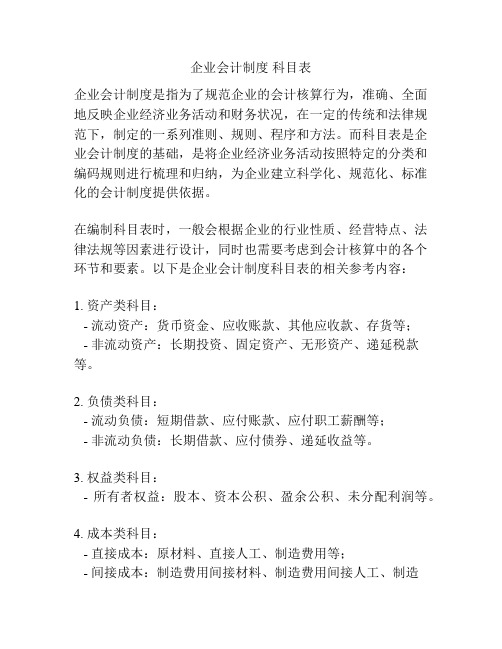 企业会计制度 科目表

企业会计制度是指为了规范企业的会计核算行为，准确、全面地反映企业经济业务活动和财务状况，在一定的传统和法律规范下，制定的一系列准则、规则、程序和方法。而科目表是企业会计制度的基础，是将企业经济业务活动按照特定的分类和编码规则进行梳理和归纳，为企业建立科学化、规范化、标准化的会计制度提供依据。

在编制科目表时，一般会根据企业的行业性质、经营特点、法律法规等因素进行设计，同时也需要考虑到会计核算中的各个环节和要素。以下是企业会计制度科目表的相关参考内容：

1. 资产类科目：
- 流动资产：货币资金、应收账款、其他应收款、存货等；
- 非流动资产：长期投资、固定资产、无形资产、递延税款等。

2. 负债类科目：
- 流动负债：短期借款、应付账款、应付职工薪酬等；
- 非流动负债：长期借款、应付债券、递延收益等。

3. 权益类科目：
- 所有者权益：股本、资本公积、盈余公积、未分配利润等。

4. 成本类科目：
- 直接成本：原材料、直接人工、制造费用等；
- 间接成本：制造费用间接材料、制造费用间接人工、制造